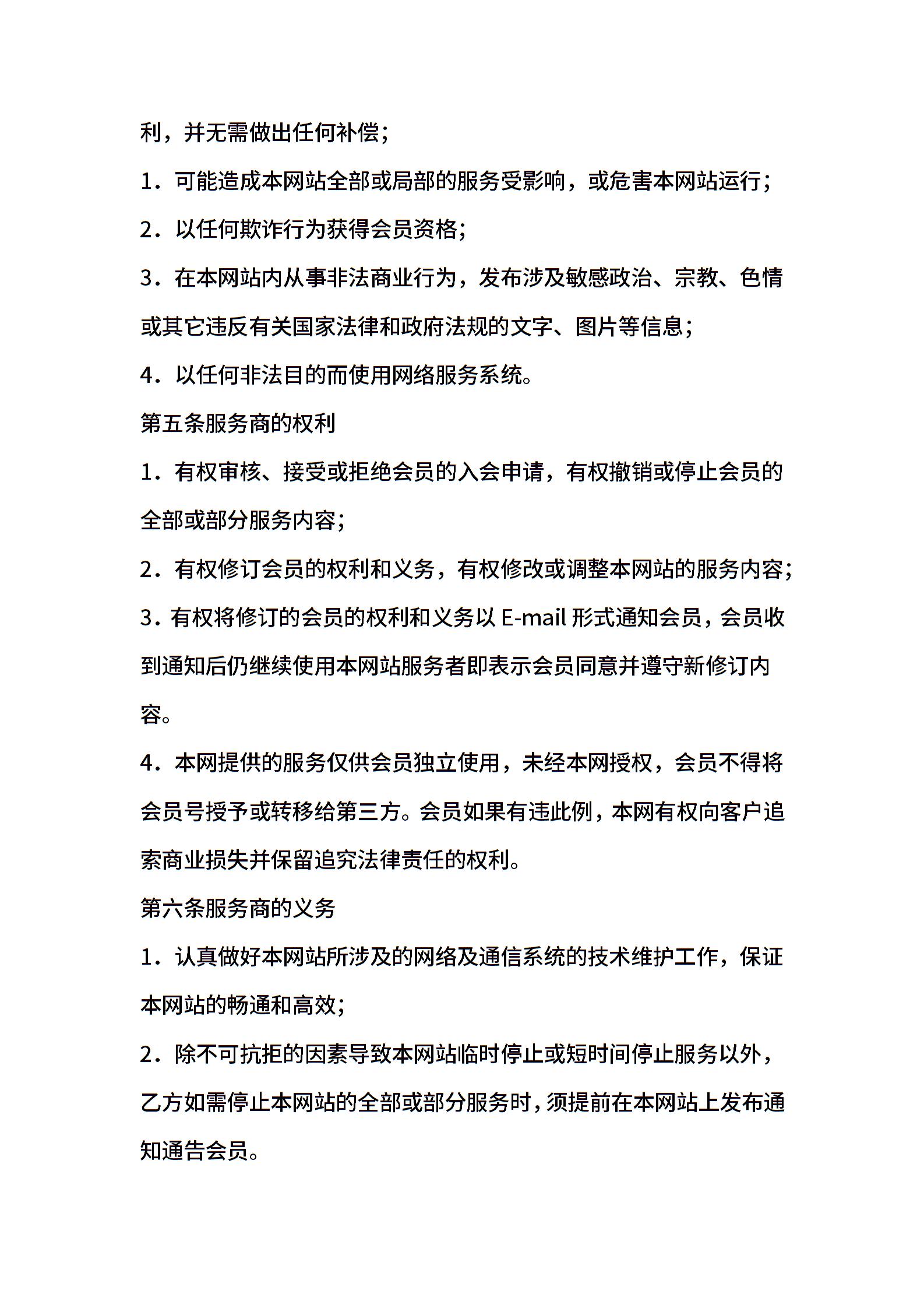 利，并无需做出任何补偿；

1．可能造成本网站全部或局部的服务受影响，或危害本网站运行；

2．以任何欺诈行为获得会员资格；

3．在本网站内从事非法商业行为，发布涉及敏感政治、宗教、色情或其它违反有关国家法律和政府法规的文字、图片等信息；

4．以任何非法目的而使用网络服务系统。

第五条服务商的权利

1．有权审核、接受或拒绝会员的入会申请，有权撤销或停止会员的全部或部分服务内容；

2．有权修订会员的权利和义务，有权修改或调整本网站的服务内容；

3．有权将修订的会员的权利和义务以 E-mail 形式通知会员，会员收到通知后仍继续使用本网站服务者即表示会员同意并遵守新修订内容。

4．本网提供的服务仅供会员独立使用，未经本网授权，会员不得将会员号授予或转移给第三方。会员如果有违此例，本网有权向客户追索商业损失并保留追究法律责任的权利。

第六条服务商的义务

1．认真做好本网站所涉及的网络及通信系统的技术维护工作，保证本网站的畅通和高效；

2．除不可抗拒的因素导致本网站临时停止或短时间停止服务以外，乙方如需停止本网站的全部或部分服务时，须提前在本网站上发布通知通告会员。